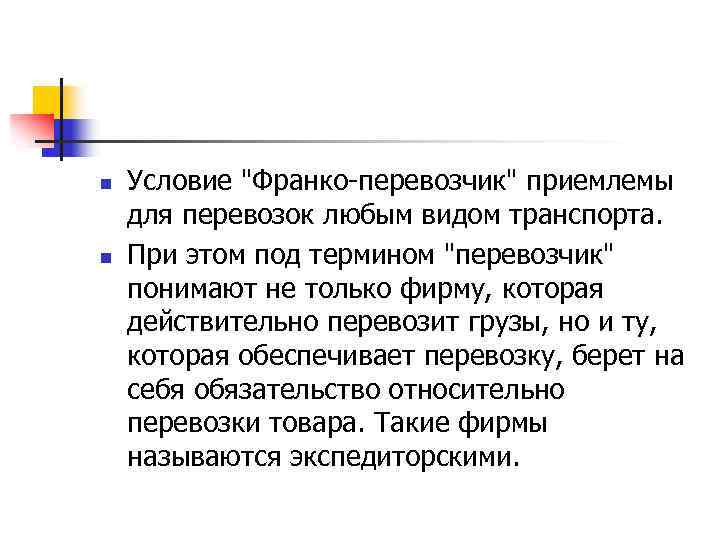 Условие "Франко-перевозчик" приемлемы для перевозок любым видом транспорта.

При этом под термином "перевозчик" понимают не только фирму, которая действительно перевозит грузы, но и ту, которая обеспечивает перевозку, берет на себя обязательство относительно перевозки товара. Такие фирмы называются экспедиторскими.